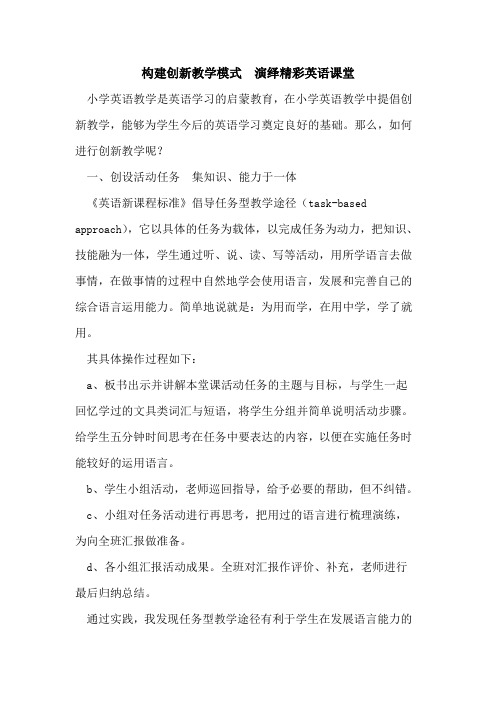 构建创新教学模式　演绎精彩英语课堂

小学英语教学是英语学习的启蒙教育，在小学英语教学中提倡创新教学，能够为学生今后的英语学习奠定良好的基础。那么，如何进行创新教学呢？

一、创设活动任务　集知识、能力于一体

《英语新课程标准》倡导任务型教学途径（task-based approach），它以具体的任务为载体，以完成任务为动力，把知识、技能融为一体，学生通过听、说、读、写等活动，用所学语言去做事情，在做事情的过程中自然地学会使用语言，发展和完善自己的综合语言运用能力。简单地说就是：为用而学，在用中学，学了就用。

其具体操作过程如下：

a、板书出示并讲解本堂课活动任务的主题与目标，与学生一起回忆学过的文具类词汇与短语，将学生分组并简单说明活动步骤。给学生五分钟时间思考在任务中要表达的内容，以便在实施任务时能较好的运用语言。

b、学生小组活动，老师巡回指导，给予必要的帮助，但不纠错。

c、小组对任务活动进行再思考，把用过的语言进行梳理演练，为向全班汇报做准备。

d、各小组汇报活动成果。全班对汇报作评价、补充，老师进行最后归纳总结。

通过实践，我发现任务型教学途径有利于学生在发展语言能力的